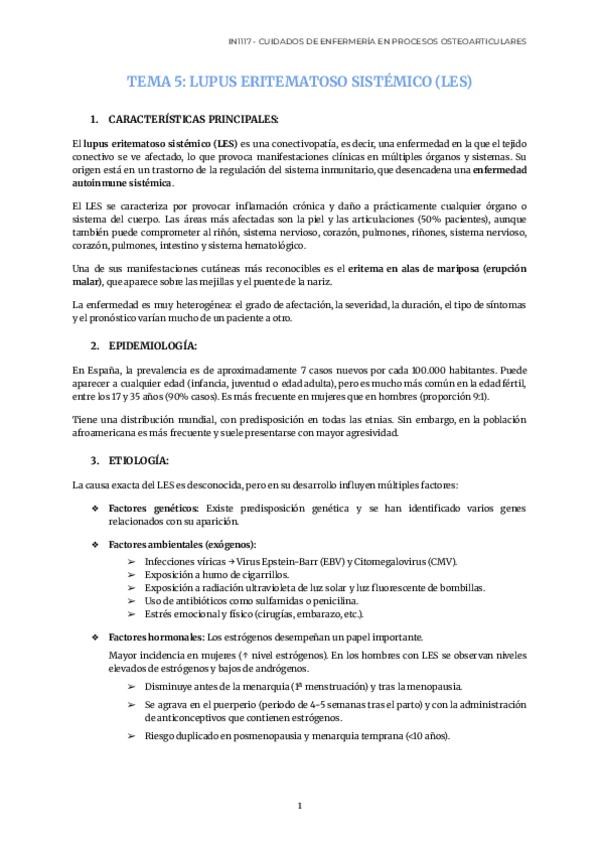 IN1117 - CUIDADOS DE ENFERMERÍA EN PROCESOS OSTEOARTICULARES

TEMA 5: LUPUS ERITEMATOSO SISTÉMICO (LES)

1. CARACTERÍSTICAS PRINCIPALES:

El lupus eritematoso sistémico (LES) es una conectivopatía, es decir, una enfermedad en la que el tejido conectivo se ve afectado, lo que provoca manifestaciones clínicas en múltiples órganos y sistemas. Su origen está en un trastorno de la regulación del sistema inmunitario, que desencadena una enfermedad autoinmune sistémica.

El LES se caracteriza por provocar inflamación crónica y daño a prácticamente cualquier órgano o sistema del cuerpo. Las áreas más afectadas son la piel y las articulaciones (50% pacientes), aunque también puede comprometer al riñón, sistema nervioso, corazón, pulmones, riñones, sistema nervioso, corazón, pulmones, intestino y sistema hematológico.

Una de sus manifestaciones cutáneas más reconocibles es el eritema en alas de mariposa (erupción malar), que aparece sobre las mejillas y el puente de la nariz.

La enfermedad es muy heterogénea: el grado de afectación, la severidad, la duración, el tipo de síntomas y el pronóstico varían mucho de un paciente a otro.

2. EPIDEMIOLOGÍA:

En España, la prevalencia es de aproximadamente 7 casos nuevos por cada 100.000 habitantes. Puede aparecer a cualquier edad (infancia, juventud o edad adulta), pero es mucho más común en la edad fértil, entre los 17 y 35 años (90% casos). Es más frecuente en mujeres que en hombres (proporción 9:1).

Tiene una distribución mundial, con predisposición en todas las etnias. Sin embargo, en la población afroamericana es más frecuente y suele presentarse con mayor agresividad.

3. ETIOLOGÍA:

La causa exacta del LES es desconocida, pero en su desarrollo influyen múltiples factores:

❖ Factores genéticos: Existe predisposición genética y se han identificado varios genes relacionados con su aparición.

❖ Factores ambientales (exógenos):
➢ Infecciones víricas → Virus Epstein-Barr (EBV) y Citomegalovirus (CMV).
➢ Exposición a humo de cigarrillos.
➢ Exposición a radiación ultravioleta de luz solar y luz fluorescente de bombillas.
➢ Uso de antibióticos como sulfamidas o penicilina.
➢ Estrés emocional y físico (cirugías, embarazo, etc.).

❖ Factores hormonales: Los estrógenos desempeñan un papel importante.

Mayor incidencia en mujeres (↑ nivel estrógenos). En los hombres con LES se observan niveles elevados de estrógenos y bajos de andrógenos.

➢ Disminuye antes de la menarquía (1ª menstruación) y tras la menopausia.
➢ Se agrava en el puerperio (periodo de 4-5 semanas tras el parto) y con la administración de anticonceptivos que contienen estrógenos.
➢ Riesgo duplicado en posmenopausia y menarquia temprana (<10 años).

1